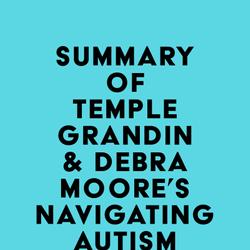 SUMMARY OF TEMPLE GRANDIN & DEBRA MOORE'S NAVIGATING AUTISM